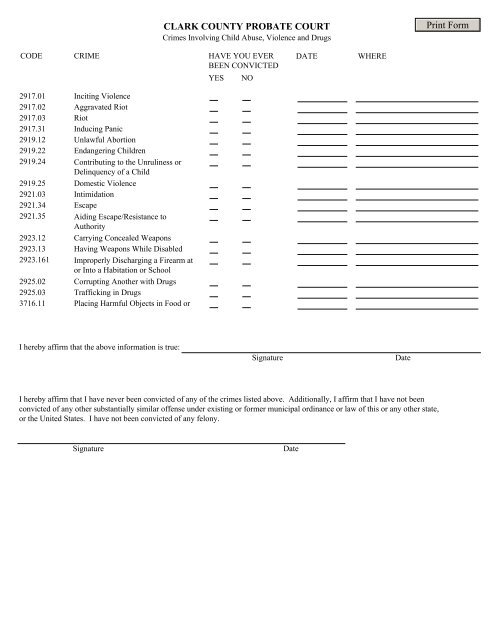 Print Form

CLARK COUNTY PROBATE COURT
Crimes Involving Child Abuse, Violence and Drugs

| CODE | CRIME | HAVE YOU EVER BEEN CONVICTED YES | NO | DATE | WHERE |
|---|---|---|---|---|---|
| 2917.01 | Inciting Violence | | | | |
| 2917.02 | Aggravated Riot | | | | |
| 2917.03 | Riot | | | | |
| 2917.31 | Inducing Panic | | | | |
| 2919.12 | Unlawful Abortion | | | | |
| 2919.22 | Endangering Children | | | | |
| 2919.24 | Contributing to the Unruliness or Delinquency of a Child | | | | |
| 2919.25 | Domestic Violence | | | | |
| 2921.03 | Intimidation | | | | |
| 2921.34 | Escape | | | | |
| 2921.35 | Aiding Escape/Resistance to Authority | | | | |
| 2923.12 | Carrying Concealed Weapons | | | | |
| 2923.13 | Having Weapons While Disabled | | | | |
| 2923.161 | Improperly Discharging a Firearm at or Into a Habitation or School | | | | |
| 2925.02 | Corrupting Another with Drugs | | | | |
| 2925.03 | Trafficking in Drugs | | | | |
| 3716.11 | Placing Harmful Objects in Food or | | | | |

I hereby affirm that the above information is true:
Signature Date

I hereby affirm that I have never been convicted of any of the crimes listed above. Additionally, I affirm that I have not been convicted of any other substantially similar offense under existing or former municipal ordinance or law of this or any other state, or the United States. I have not been convicted of any felony.

Signature Date